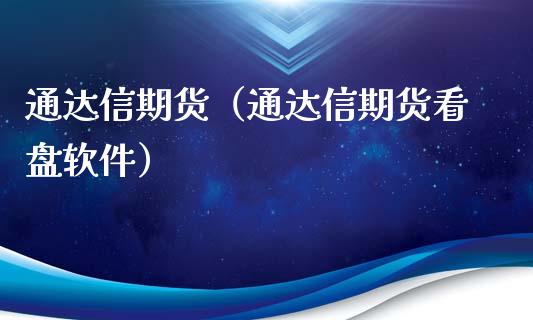 通达信期货（通达信期货看盘软件）